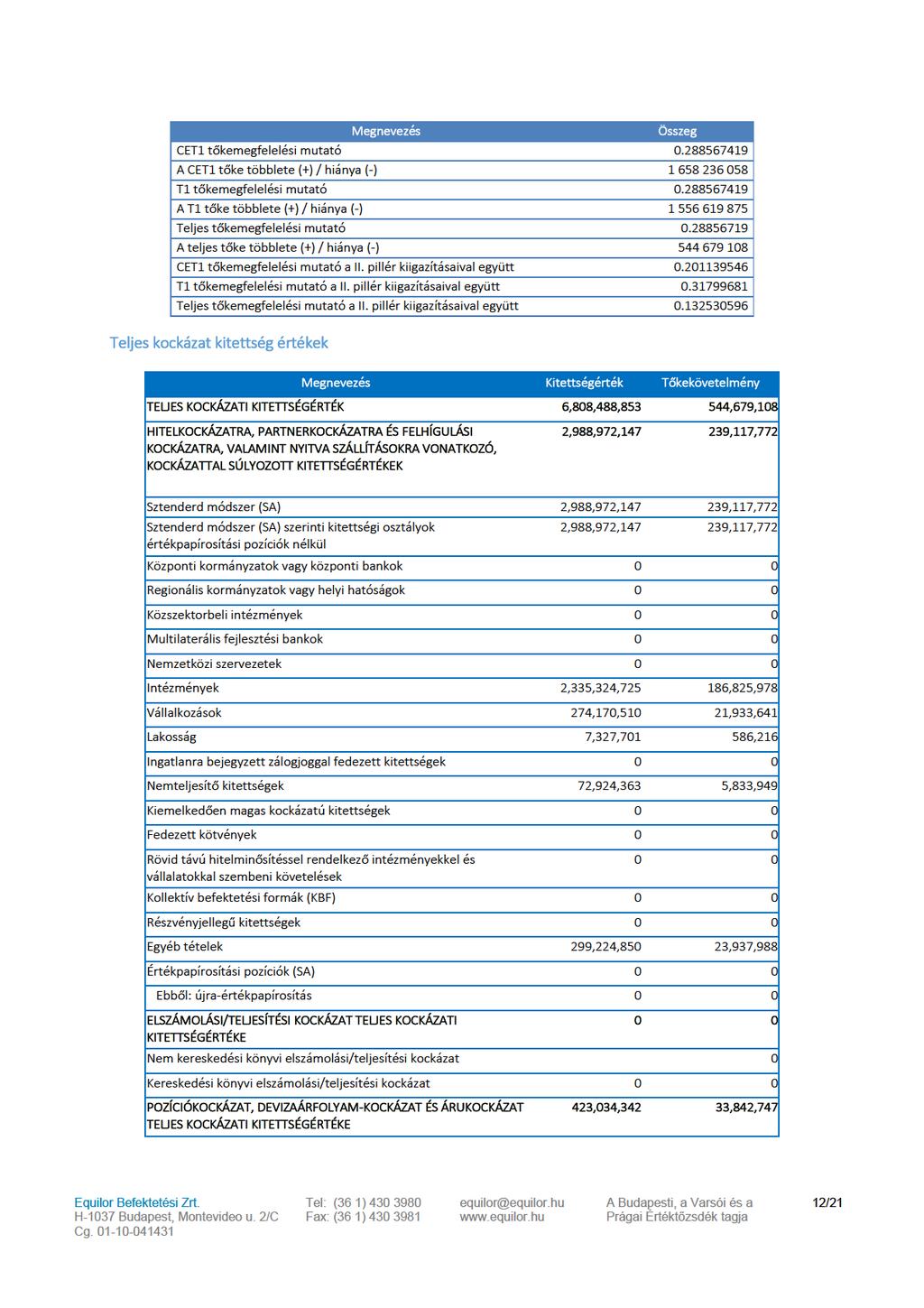 | Megnevezés | Összeg |
|---|---|
| CET1 tőkemegfelelési mutató | 0.288567419 |
| A CET1 tőke többlete (+) / hiánya (-) | 1 658 236 058 |
| T1 tőkemegfelelési mutató | 0.288567419 |
| A T1 tőke többlete (+) / hiánya (-) | 1 556 619 875 |
| Teljes tőkemegfelelési mutató | 0.28856719 |
| A teljes tőke többlete (+) / hiánya (-) | 544 679 108 |
| CET1 tőkemegfelelési mutató a II. pillér kiigazításaival együtt | 0.201139546 |
| T1 tőkemegfelelési mutató a II. pillér kiigazításaival együtt | 0.31799681 |
| Teljes tőkemegfelelési mutató a II. pillér kiigazításaival együtt | 0.132530596 |

Teljes kockázat kitettség értékek

| Megnevezés | Kitettségérték | Tőkekövetelmény |
|---|---|---|
| TELJES KOCKÁZATI KITETTSÉGÉRTÉK | 6,808,488,853 | 544,679,108 |
| HITELKOCKÁZATRA, PARTNERKOCKÁZATRA ÉS FELHÍGULÁSI KOCKÁZATRA, VALAMINT NYITVA SZÁLLÍTÁSOKRA VONATKOZÓ, KOCKÁZATTAL SÚLYOZOTT KITETTSÉGÉRTÉKEK | 2,988,972,147 | 239,117,772 |
| Sztenderd módszer (SA) | 2,988,972,147 | 239,117,772 |
| Sztenderd módszer (SA) szerinti kitettségi osztályok értékpapírosítási pozíciók nélkül | 2,988,972,147 | 239,117,772 |
| Központi kormányzatok vagy központi bankok | 0 | 0 |
| Regionális kormányzatok vagy helyi hatóságok | 0 | 0 |
| Közszektorbeli intézmények | 0 | 0 |
| Multilaterális fejlesztési bankok | 0 | 0 |
| Nemzetközi szervezetek | 0 | 0 |
| Intézmények | 2,335,324,725 | 186,825,978 |
| Vállalkozások | 274,170,510 | 21,933,641 |
| Lakosság | 7,327,701 | 586,216 |
| Ingatlanra bejegyzett zálogjoggal fedezett kitettségek | 0 | 0 |
| Nemteljesítő kitettségek | 72,924,363 | 5,833,949 |
| Kiemelkedően magas kockázatú kitettségek | 0 | 0 |
| Fedezett kötvények | 0 | 0 |
| Rövid távú hitelminősítéssel rendelkező intézményekkel és vállalatokkal szembeni követelések | 0 | 0 |
| Kollektív befektetési formák (KBF) | 0 | 0 |
| Részvényjellegű kitettségek | 0 | 0 |
| Egyéb tételek | 299,224,850 | 23,937,988 |
| Értékpapírosítási pozíciók (SA) | 0 | 0 |
| Ebből: újra-értékpapírosítás | 0 | 0 |
| ELSZÁMOLÁSI/TELJESÍTÉSI KOCKÁZAT TELJES KOCKÁZATI KITETTSÉGÉRTÉKE | 0 | 0 |
| Nem kereskedési könyvi elszámolási/teljesítési kockázat | | 0 |
| Kereskedési könyvi elszámolási/teljesítési kockázat | 0 | 0 |
| POZÍCIÓKOCKÁZAT, DEVIZAÁRFOLYAM-KOCKÁZAT ÉS ÁRUKOCKÁZAT TELJES KOCKÁZATI KITETTSÉGÉRTÉKE | 423,034,342 | 33,842,747 |

Equilor Befektetési Zrt.
H-1037 Budapest, Montevideo u. 2/C
Cg. 01-10-041431

Tel: (36 1) 430 3980
Fax: (36 1) 430 3981

equilor@equilor.hu
www.equilor.hu

A Budapesti, a Varsói és a Prágai Értéktőzsdék tagja

12/21